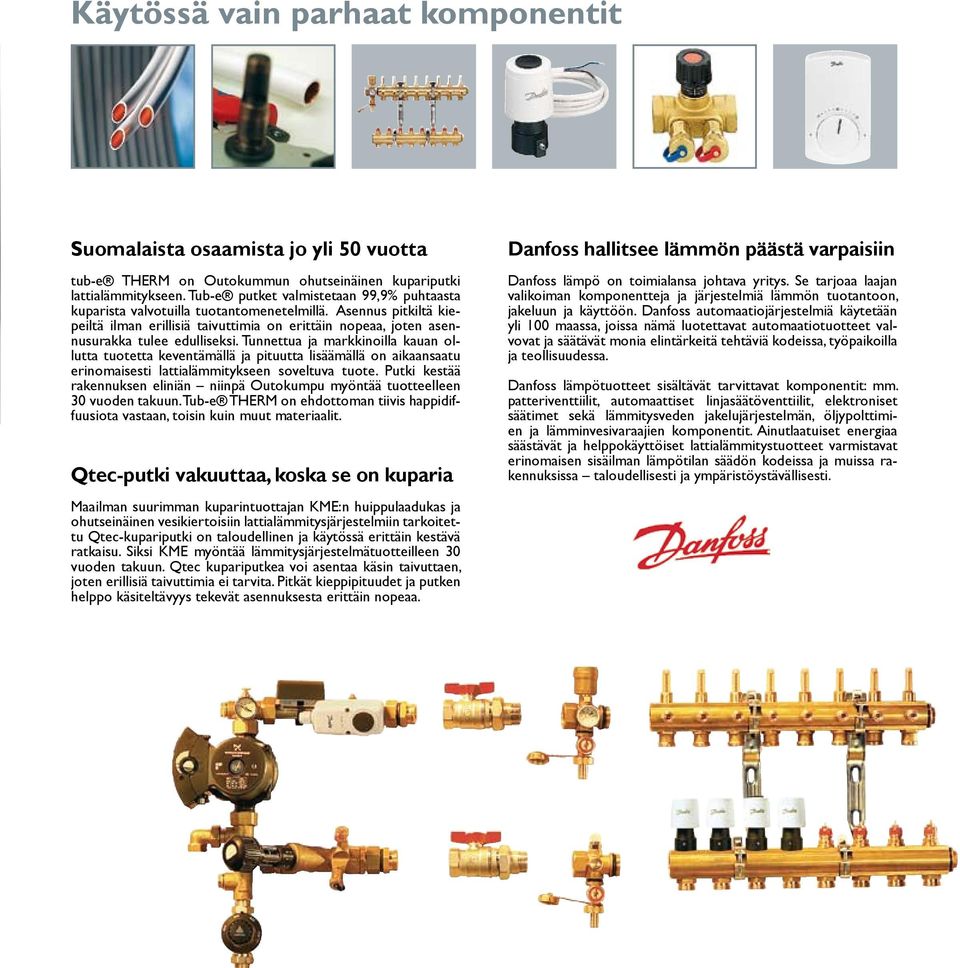 Käytössä vain parhaat komponentit

Suomalaista osaamista jo yli 50 vuotta

tub-e® THERM on Outokummun ohutseinäinen kupariputki lattialämmitykseen. Tub-e® putket valmistetaan 99,9% puhtaasta kuparista valvotuilla tuotantomenetelmillä. Asennus pitkiltä kiepeiltä ilman erillisiä taivuttimia on erittäin nopeaa, joten asennusurakka tulee edulliseksi. Tunnettua ja markkinoilla kauan ollutta tuotetta keventämällä ja pituutta lisäämällä on aikaansaatu erinomaisesti lattialämmitykseen soveltuva tuote. Putki kestää rakennuksen eliniän – niinpä Outokumpu myöntää tuotteelleen 30 vuoden takuun. Tub-e® THERM on ehdottoman tiivis happidiffuusiota vastaan, toisin kuin muut materiaalit.

Qtec-putki vakuuttaa, koska se on kuparia

Maailman suurimman kuparintuottajan KME:n huippulaadukas ja ohutseinäinen vesikiertoisiin lattialämmitysjärjestelmiin tarkoitettu Qtec-kupariputki on taloudellinen ja käytössä erittäin kestävä ratkaisu. Siksi KME myöntää lämmitysjärjestelmätuotteilleen 30 vuoden takuun. Qtec kupariputkea voi asentaa käsin taivuttaen, joten erillisiä taivuttimia ei tarvita. Pitkät kieppipituudet ja putken helppo käsiteltävyys tekevät asennuksesta erittäin nopeaa.

Danfoss hallitsee lämmön päästä varpaisiin

Danfoss lämpö on toimialansa johtava yritys. Se tarjoaa laajan valikoiman komponentteja ja järjestelmiä lämmön tuotantoon, jakeluun ja käyttöön. Danfoss automaatiojärjestelmiä käytetään yli 100 maassa, joissa nämä luotettavat automaatiotuotteet valvovat ja säätävät monia elintärkeitä tehtäviä kodeissa, työpaikoilla ja teollisuudessa.

Danfoss lämpötuotteet sisältävät tarvittavat komponentit: mm. patteriventtiilit, automaattiset linjasäätöventtiilit, elektroniset säätimet sekä lämmitysveden jakelujärjestelmän, öljypolttimien ja lämminvesivaraajien komponentit. Ainutlaatuiset energiaa säästävät ja helppokäyttöiset lattialämmitystuotteet varmistavat erinomaisen sisäilman lämpötilan säädön kodeissa ja muissa rakennuksissa – taloudellisesti ja ympäristöystävällisesti.

Danfoss